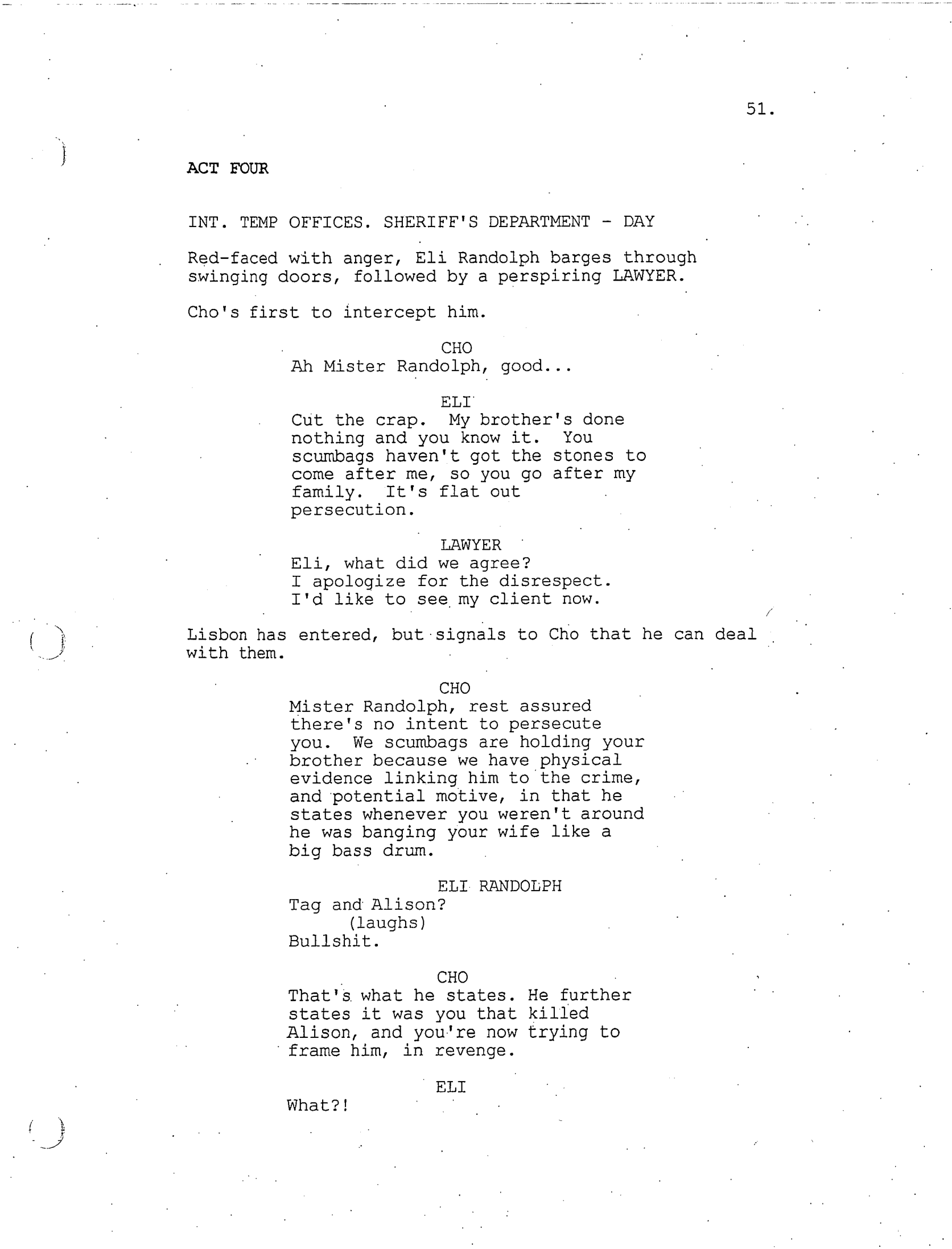 51.

ACT FOUR

INT. TEMP OFFICES. SHERIFF'S DEPARTMENT - DAY

Red-faced with anger, Eli Randolph barges through swinging doors, followed by a perspiring LAWYER.

Cho's first to intercept him.

CHO
Ah Mister Randolph, good...

ELI
Cut the crap. My brother's done nothing and you know it. You scumbags haven't got the stones to come after me, so you go after my family. It's flat out persecution.

LAWYER
Eli, what did we agree?
I apologize for the disrespect.
I'd like to see my client now.

Lisbon has entered, but signals to Cho that he can deal with them.

CHO
Mister Randolph, rest assured there's no intent to persecute you. We scumbags are holding your brother because we have physical evidence linking him to the crime, and potential motive, in that he states whenever you weren't around he was banging your wife like a big bass drum.

ELI RANDOLPH
Tag and Alison?
(laughs)
Bullshit.

CHO
That's what he states. He further states it was you that killed Alison, and you're now trying to frame him, in revenge.

ELI
What?!